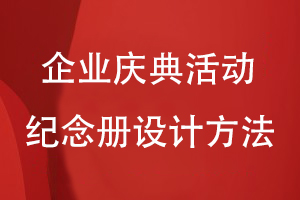 企业庆典活动
纪念册设计方法